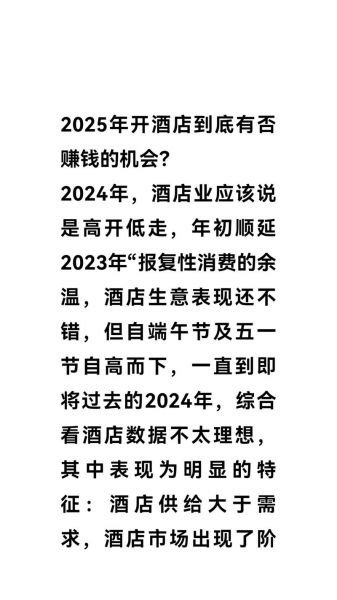 2025年开酒店到底有否赚钱的机会?

2024年，酒店业应该说是高开低走，年初顺延2023年“报复性消费的余温，酒店生意表现还不错，但自端午节及五一节自高而下，一直到即将过去的2024年，综合看酒店数据不太理想，其中表现为明显的特征：酒店供给大于需求，酒店市场出现了阶